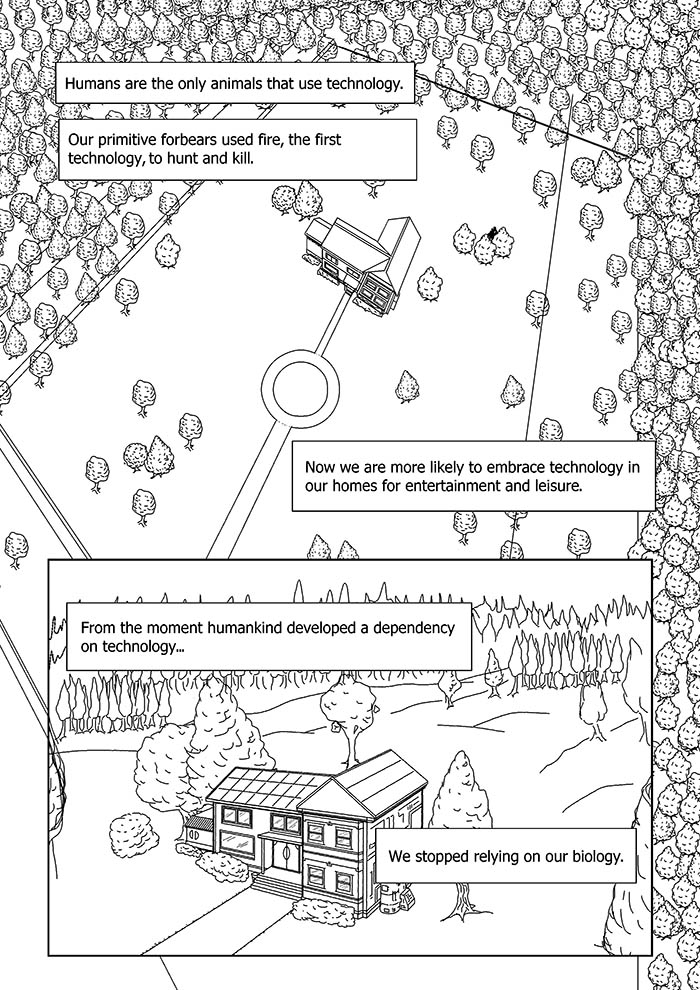 Humans are the only animals that use technology.

Our primitive forbears used fire, the first technology, to hunt and kill.

Now we are more likely to embrace technology in our homes for entertainment and leisure.

From the moment humankind developed a dependency on technology...

We stopped relying on our biology.